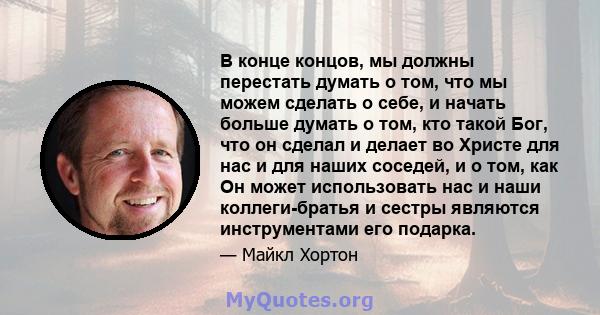 В конце концов, мы должны перестать думать о том, что мы можем сделать о себе, и начать больше думать о том, кто такой Бог, что он сделал и делает во Христе для нас и для наших соседей, и о том, как Он может использовать нас и наши коллеги-братья и сестры являются инструментами его подарка.

— Майкл Хортон

MyQuotes.org